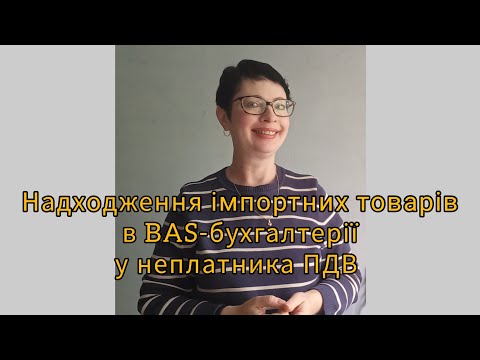 Надходження імпортних товарів
в BAS-бухгалтерії
у неплатника ПДВ